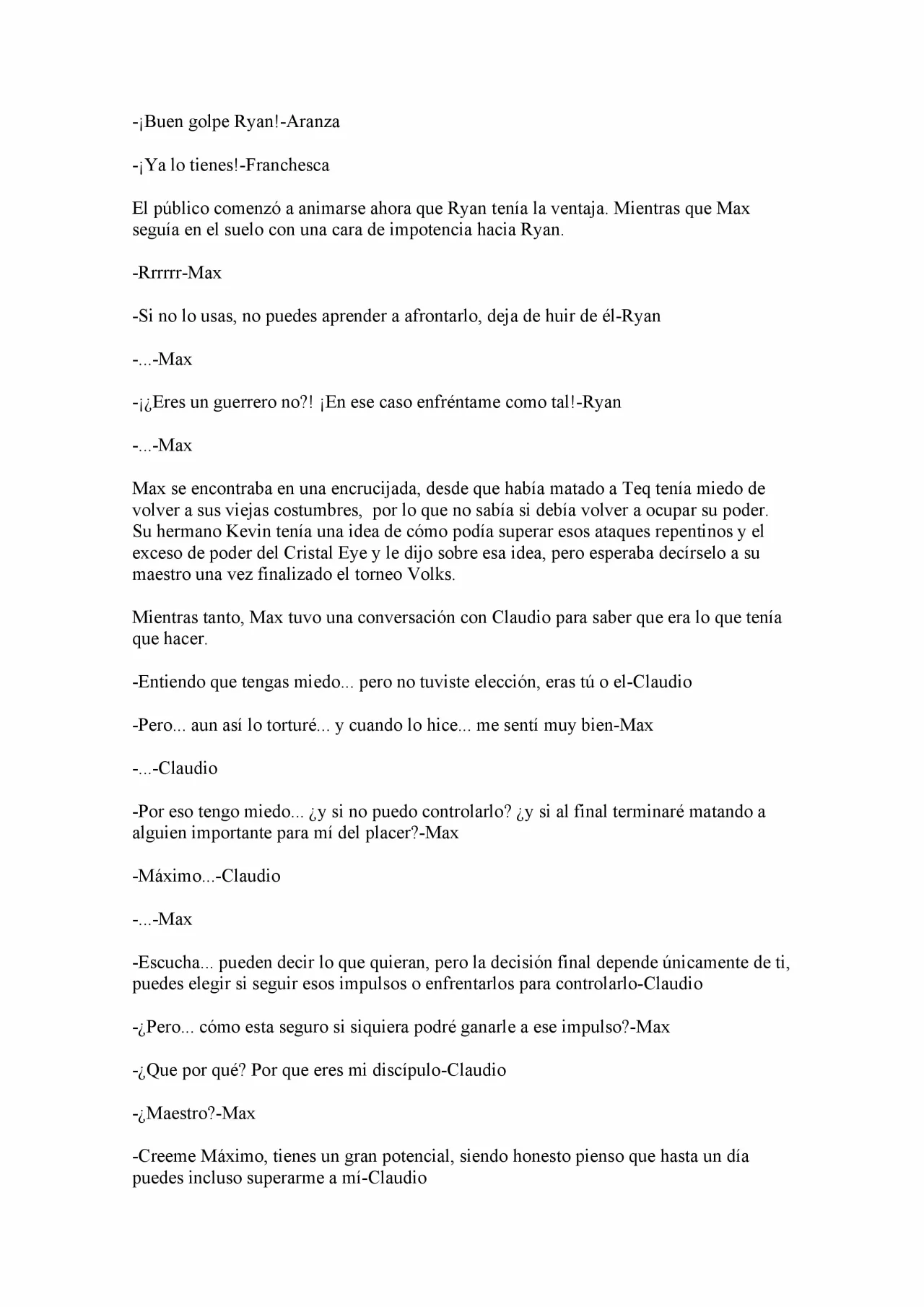 -¡Buen golpe Ryan!-Aranza

-¡Ya lo tienes!-Franchesca

El público comenzó a animarse ahora que Ryan tenía la ventaja. Mientras que Max seguía en el suelo con una cara de impotencia hacia Ryan.

-Rrrrrr-Max

-Si no lo usas, no puedes aprender a afrontarlo, deja de huir de él-Ryan

-...-Max

-¡¿Eres un guerrero no?! ¡En ese caso enfréntame como tal!-Ryan

-...-Max

Max se encontraba en una encrucijada, desde que había matado a Teq tenía miedo de volver a sus viejas costumbres, por lo que no sabía si debía volver a ocupar su poder. Su hermano Kevin tenía una idea de cómo podía superar esos ataques repentinos y el exceso de poder del Cristal Eye y le dijo sobre esa idea, pero esperaba decírselo a su maestro una vez finalizado el torneo Volks.

Mientras tanto, Max tuvo una conversación con Claudio para saber que era lo que tenía que hacer.

-Entiendo que tengas miedo... pero no tuviste elección, eras tú o el-Claudio

-Pero... aun así lo torturé... y cuando lo hice... me sentí muy bien-Max

-...-Claudio

-Por eso tengo miedo... ¿y si no puedo controlarlo? ¿y si al final terminaré matando a alguien importante para mí del placer?-Max

-Máximo...-Claudio

-...-Max

-Escucha... pueden decir lo que quieran, pero la decisión final depende únicamente de ti, puedes elegir si seguir esos impulsos o enfrentarlos para controlarlo-Claudio

-¿Pero... cómo esta seguro si siquiera podré ganarle a ese impulso?-Max

-¿Que por qué? Por que eres mi discípulo-Claudio

-¿Maestro?-Max

-Creeme Máximo, tienes un gran potencial, siendo honesto pienso que hasta un día puedes incluso superarme a mí-Claudio